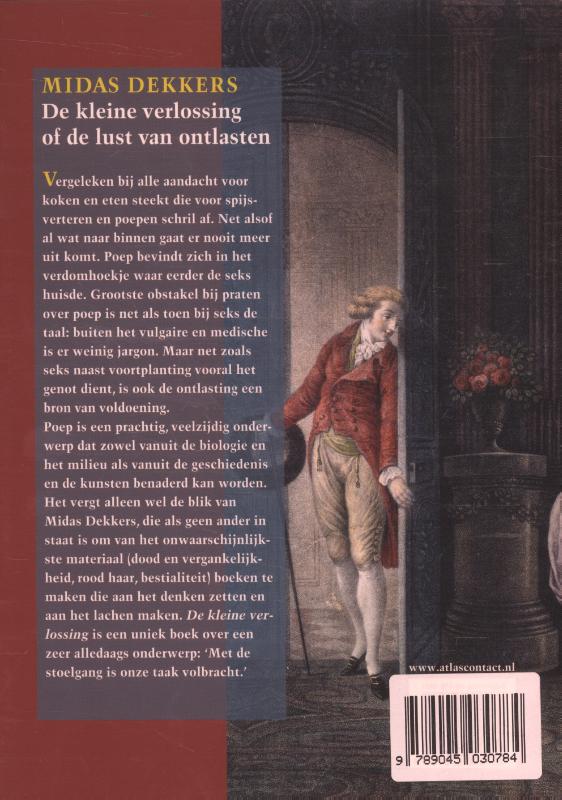 MIDAS DEKKERS
De kleine verlossing of de lust van ontlasten

Vergeleken bij alle aandacht voor koken en eten steekt die voor spijsverteren en poepen schril af. Net alsof al wat naar binnen gaat er nooit meer uit komt. Poep bevindt zich in het verdomhoekje waar eerder de seks huisde. Grootste obstakel bij praten over poep is net als toen bij seks de taal: buiten het vulgaire en medische is er weinig jargon. Maar net zoals seks naast voortplanting vooral het genot dient, is ook de ontlasting een bron van voldoening.
Poep is een prachtig, veelzijdig onderwerp dat zowel vanuit de biologie en het milieu als vanuit de geschiedenis en de kunsten benaderd kan worden. Het vergt alleen wel de blik van Midas Dekkers, die als geen ander in staat is om van het onwaarschijnlijkste materiaal (dood en vergankelijkheid, rood haar, bestialiteit) boeken te maken die aan het denken zetten en aan het lachen maken. De kleine verlossing is een uniek boek over een zeer alledaags onderwerp: 'Met de stoelgang is onze taak volbracht.'

www.atlascontact.nl

9 789045 030784